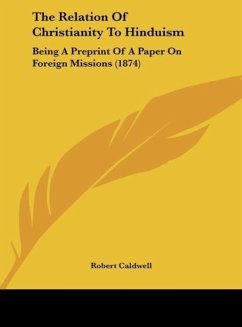 The Relation Of Christianity To Hinduism

Being A Preprint Of A Paper On Foreign Missions (1874)

Robert Caldwell